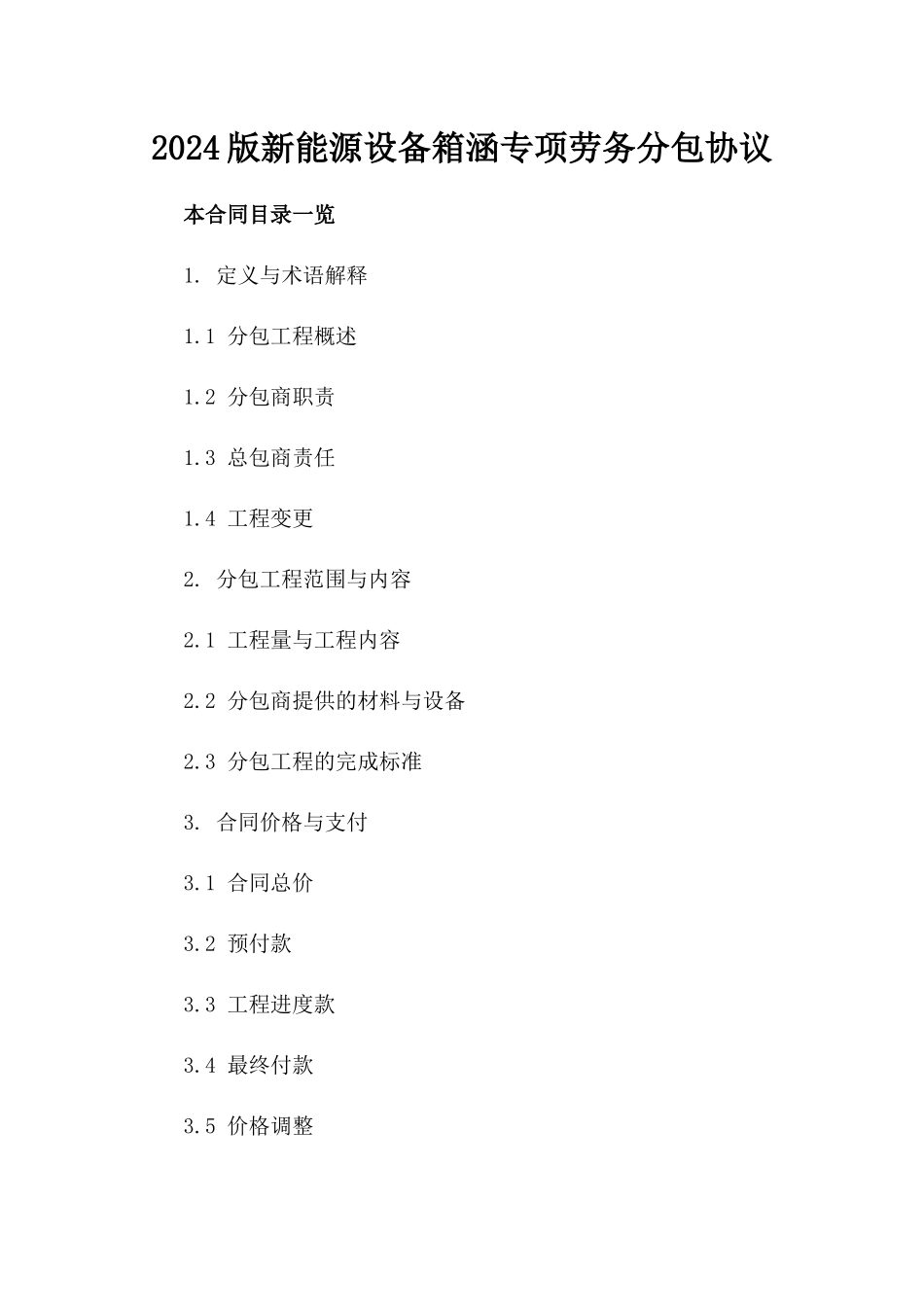 2024版新能源设备箱涵专项劳务分包协议

本合同目录一览

1. 定义与术语解释

1.1 分包工程概述

1.2 分包商职责

1.3 总包商责任

1.4 工程变更

2. 分包工程范围与内容

2.1 工程量与工程内容

2.2 分包商提供的材料与设备

2.3 分包工程的完成标准

3. 合同价格与支付

3.1 合同总价

3.2 预付款

3.3 工程进度款

3.4 最终付款

3.5 价格调整